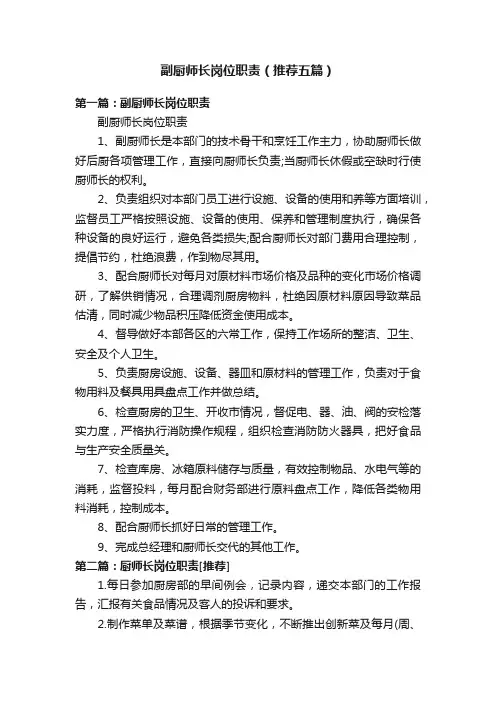 副厨师长岗位职责（推荐五篇）

第一篇：副厨师长岗位职责

副厨师长岗位职责

1、副厨师长是本部门的技术骨干和烹饪工作主力，协助厨师长做好后厨各项管理工作，直接向厨师长负责;当厨师长休假或空缺时行使厨师长的权利。

2、负责组织对本部门员工进行设施、设备的使用和养等方面培训，监督员工严格按照设施、设备的使用、保养和管理制度执行，确保各种设备的良好运行，避免各类损失;配合厨师长对部门费用合理控制，提倡节约，杜绝浪费，作到物尽其用。

3、配合厨师长对每月对原材料市场价格及品种的变化市场价格调研，了解供销情况，合理调剂厨房物料，杜绝因原材料原因导致菜品估清，同时减少物品积压降低资金使用成本。

4、督导做好本部各区的六常工作，保持工作场所的整洁、卫生、安全及个人卫生。

5、负责厨房设施、设备、器皿和原材料的管理工作，负责对于食物用料及餐具用具盘点工作并做总结。

6、检查厨房的卫生、开收市情况，督促电、器、油、阀的安检落实力度，严格执行消防操作规程，组织检查消防防火器具，把好食品与生产安全质量关。

7、检查库房、冰箱原料储存与质量，有效控制物品、水电气等的消耗，监督投料，每月配合财务部进行原料盘点工作，降低各类物用料消耗，控制成本。

8、配合厨师长抓好日常的管理工作。

9、完成总经理和厨师长交代的其他工作。

第二篇：厨师长岗位职责[推荐]

1.每日参加厨房部的早间例会，记录内容，递交本部门的工作报告，汇报有关食品情况及客人的投诉和要求。

2.制作菜单及菜谱，根据季节变化，不断推出创新菜及每月(周、